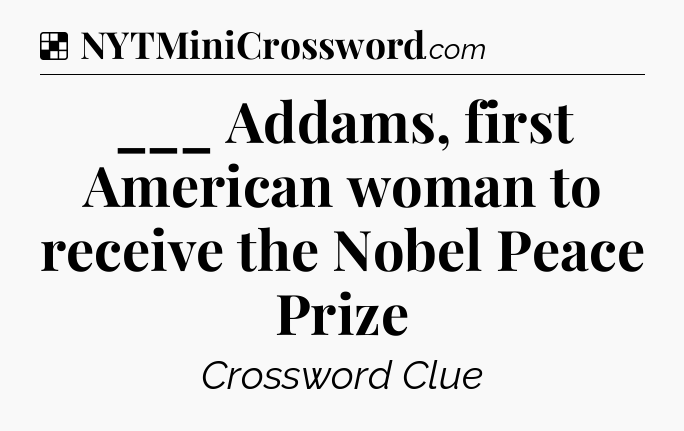 NYTMiniCrossword.com

___ Addams, first American woman to receive the Nobel Peace Prize

Crossword Clue